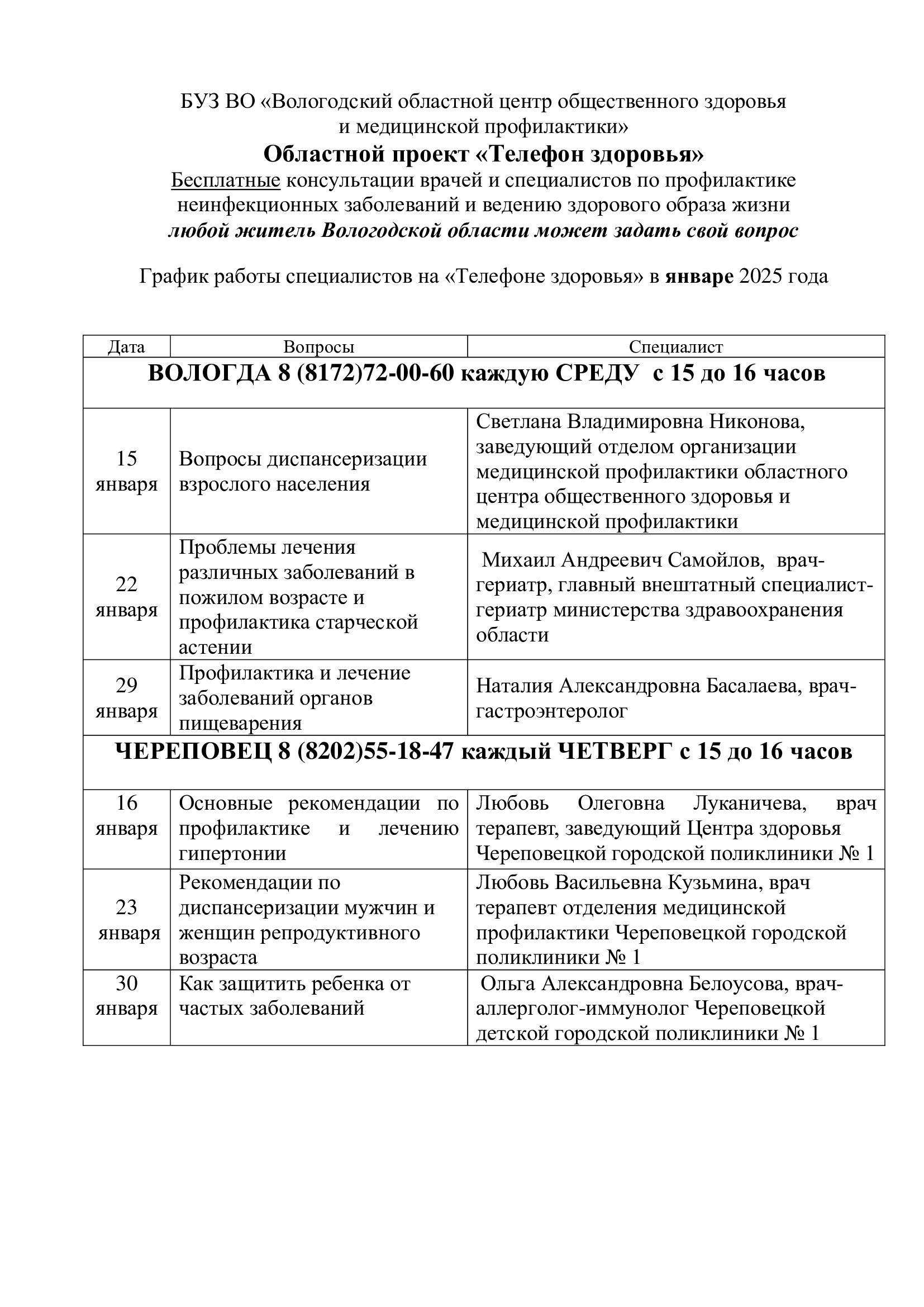 БУЗ ВО «Вологодский областной центр общественного здоровья и медицинской профилактики»

Областной проект «Телефон здоровья»

Бесплатные консультации врачей и специалистов по профилактике неинфекционных заболеваний и ведению здорового образа жизни

любой житель Вологодской области может задать свой вопрос

График работы специалистов на «Телефоне здоровья» в январе 2025 года

| Дата | Вопросы | Специалист |
|---|---|---|
| ВОЛОГДА 8 (8172)72-00-60 каждую СРЕДУ с 15 до 16 часов | | |
| 15 января | Вопросы диспансеризации взрослого населения | Светлана Владимировна Никонова, заведующий отделом организации медицинской профилактики областного центра общественного здоровья и медицинской профилактики |
| 22 января | Проблемы лечения различных заболеваний в пожилом возрасте и профилактика старческой астении | Михаил Андреевич Самойлов, врач-гериатр, главный внештатный специалист-гериатр министерства здравоохранения области |
| 29 января | Профилактика и лечение заболеваний органов пищеварения | Наталия Александровна Басалаева, врач-гастроэнтеролог |
| ЧЕРЕПОВЕЦ 8 (8202)55-18-47 каждый ЧЕТВЕРГ с 15 до 16 часов | | |
| 16 января | Основные рекомендации по профилактике и лечению гипертонии | Любовь Олеговна Луканичева, врач терапевт, заведующий Центра здоровья Череповецкой городской поликлиники № 1 |
| 23 января | Рекомендации по диспансеризации мужчин и женщин репродуктивного возраста | Любовь Васильевна Кузьмина, врач терапевт отделения медицинской профилактики Череповецкой городской поликлиники № 1 |
| 30 января | Как защитить ребенка от частых заболеваний | Ольга Александровна Белоусова, врач-аллерголог-иммунолог Череповецкой детской городской поликлиники № 1 |